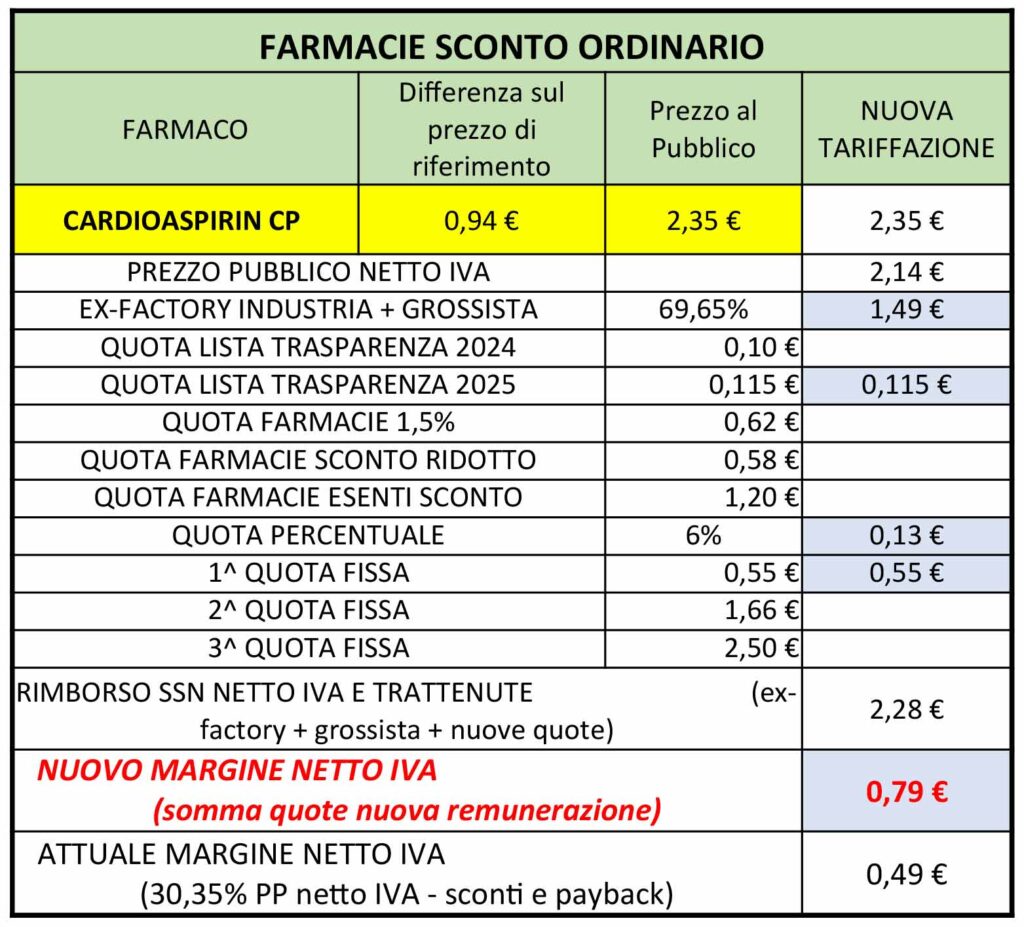 FARMACIE SCONTO ORDINARIO

| FARMACO | Differenza sul prezzo di riferimento | Prezzo al Pubblico | NUOVA TARIFFAZIONE |
|---|---|---|---|
| CARDIOASPIRIN CP | 0,94 € | 2,35 € | 2,35 € |
| PREZZO PUBBLICO NETTO IVA | | | 2,14 € |
| EX-FACTORY INDUSTRIA + GROSSISTA | | 69,65% | 1,49 € |
| QUOTA LISTA TRASPARENZA 2024 | | 0,10 € | |
| QUOTA LISTA TRASPARENZA 2025 | | 0,115 € | 0,115 € |
| QUOTA FARMACIE 1,5% | | 0,62 € | |
| QUOTA FARMACIE SCONTO RIDOTTO | | 0,58 € | |
| QUOTA FARMACIE ESENTI SCONTO | | 1,20 € | |
| QUOTA PERCENTUALE | | 6% | 0,13 € |
| 1^ QUOTA FISSA | | 0,55 € | 0,55 € |
| 2^ QUOTA FISSA | | 1,66 € | |
| 3^ QUOTA FISSA | | 2,50 € | |
| RIMBORSO SSN NETTO IVA E TRATTENUTE (ex-factory + grossista + nuove quote) | | | 2,28 € |
| NUOVO MARGINE NETTO IVA (somma quote nuova remunerazione) | | | 0,79 € |
| ATTUALE MARGINE NETTO IVA (30,35% PP netto IVA - sconti e payback) | | | 0,49 € |